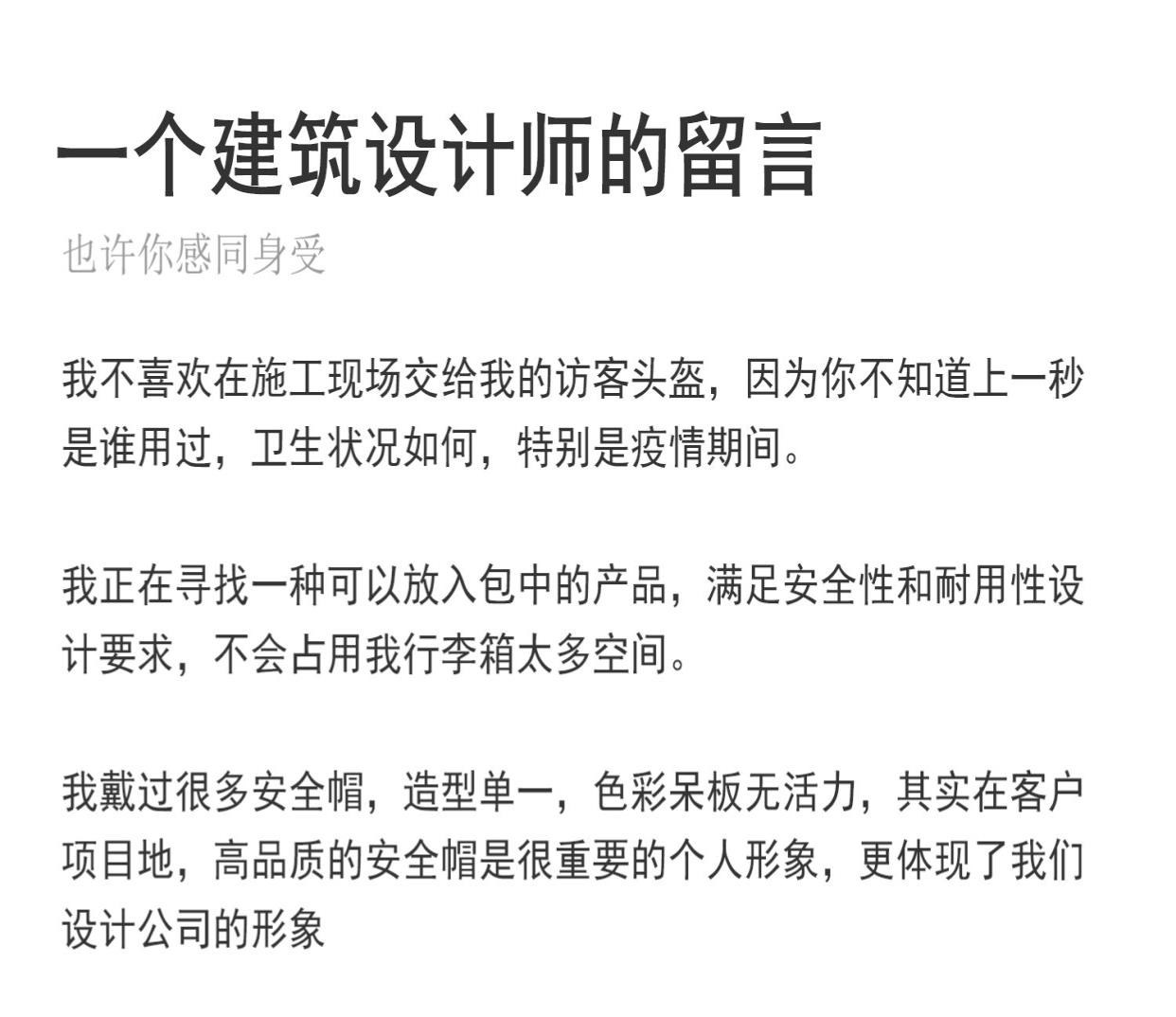 一个建筑设计师的留言

也许你感同身受

我不喜欢在施工现场交给我的访客头盔，因为你不知道上一秒是谁用过，卫生状况如何，特别是疫情期间。

我正在寻找一种可以放入包中的产品，满足安全性和耐用性设计要求，不会占用我行李箱太多空间。

我戴过很多安全帽，造型单一，色彩呆板无活力，其实在客户项目地，高品质的安全帽是很重要的个人形象，更体现了我们设计公司的形象